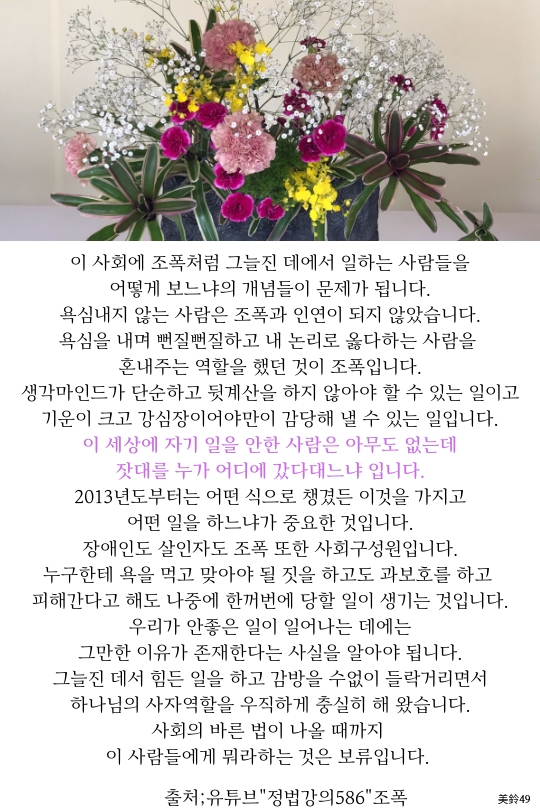 이 사회에 조폭처럼 그늘진 데에서 일하는 사람들을
어떻게 보느냐의 개념들이 문제가 됩니다.
욕심내지 않는 사람은 조폭과 인연이 되지 않았습니다.
욕심을 내며 뻔질뻔질하고 내 논리로 옳다하는 사람을
혼내주는 역할을 했던 것이 조폭입니다.
생각마인드가 단순하고 뒷계산을 하지 않아야 할 수 있는 일이고
기운이 크고 강심장이어야만이 감당해 낼 수 있는 일입니다.
이 세상에 자기 일을 안한 사람은 아무도 없는데
잣대를 누가 어디에 갔다대느냐 입니다.
2013년도부터는 어떤 식으로 챙겼든 이것을 가지고
어떤 일을 하느냐가 중요한 것입니다.
장애인도 살인자도 조폭 또한 사회구성원입니다.
누구한테 욕을 먹고 맞아야 될 짓을 하고도 과보호를 하고
피해간다고 해도 나중에 한꺼번에 당할 일이 생기는 것입니다.
우리가 안좋은 일이 일어나는 데에는
그만한 이유가 존재한다는 사실을 알아야 됩니다.
그늘진 데서 힘든 일을 하고 감방을 수없이 들락거리면서
하나님의 사자역할을 우직하게 충실히 해 왔습니다.
사회의 바른 법이 나올 때까지
이 사람들에게 뭐라하는 것은 보류입니다.

출처;유튜브"정법강의586"조폭

美鈴49